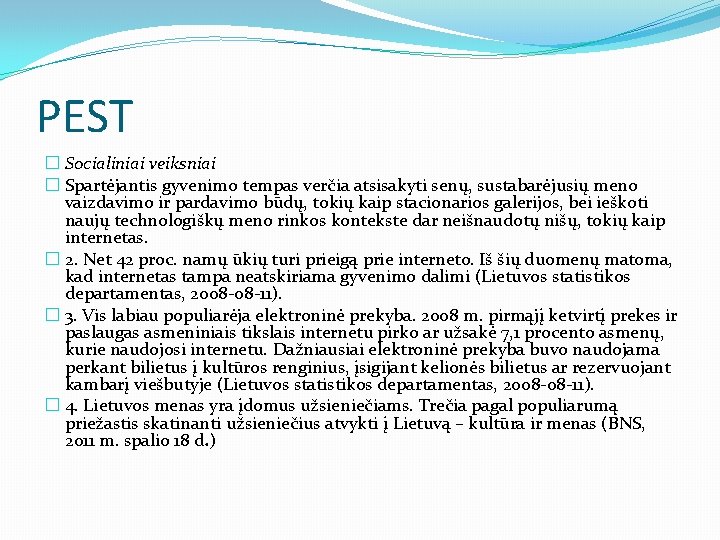 PEST

Socialiniai veiksniai

Spartėjantis gyvenimo tempas verčia atsisakyti senų, sustabarėjusių meno vaizdavimo ir pardavimo būdų, tokių kaip stacionarios galerijos, bei ieškoti naujų technologiškų meno rinkos kontekste dar neišnaudotų nišų, tokių kaip internetas.

2. Net 42 proc. namų ūkių turi prieigą prie interneto. Iš šių duomenų matoma, kad internetas tampa neatskiriama gyvenimo dalimi (Lietuvos statistikos departamentas, 2008-08-11).

3. Vis labiau populiarėja elektroninė prekyba. 2008 m. pirmąjį ketvirtį prekes ir paslaugas asmeniniais tikslais internetu pirko ar užsakė 7,1 procento asmenų, kurie naudojosi internetu. Dažniausiai elektroninė prekyba buvo naudojama perkant bilietus į kultūros renginius, įsigijant kelionės bilietus ar rezervuojant kambarį viešbutyje (Lietuvos statistikos departamentas, 2008-08-11).

4. Lietuvos menas yra įdomus užsieniečiams. Trečia pagal populiarumą priežastis skatinanti užsieniečius atvykti į Lietuvą – kultūra ir menas (BNS, 2011 m. spalio 18 d.)